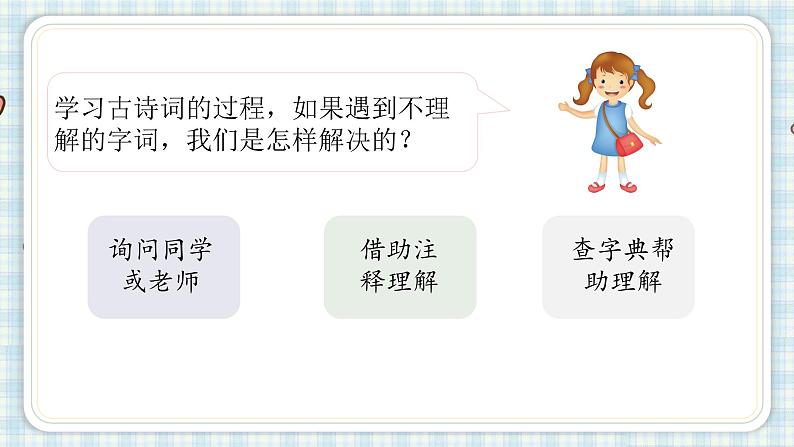 学习古诗词的过程，如果遇到不理解的字词，我们是怎样解决的？

询问同学或老师

借助注释理解

查字典帮助理解